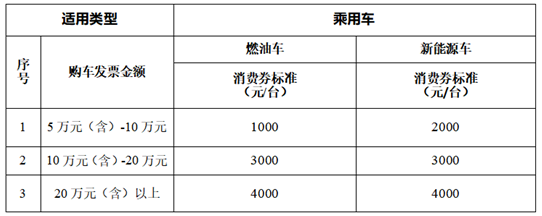 | 适用类型 | | 乘用车 | |
|---|---|---|---|
| 序号 | 购车发票金额 | 燃油车 | 新能源车 |
| | | 消费券标准（元/台） | 消费券标准（元/台） |
| 1 | 5 万元（含）-10 万元 | 1000 | 2000 |
| 2 | 10 万元（含）-20 万元 | 3000 | 3000 |
| 3 | 20 万元（含）以上 | 4000 | 4000 |